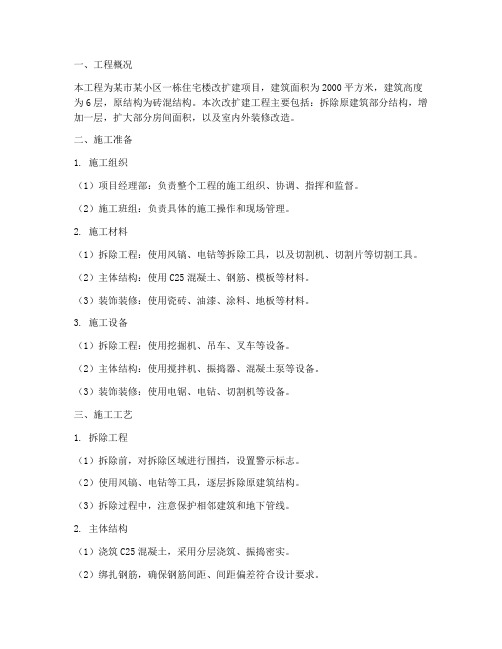 一、工程概况

本工程为某市某小区一栋住宅楼改扩建项目，建筑面积为2000平方米，建筑高度为6层，原结构为砖混结构。本次改扩建工程主要包括：拆除原建筑部分结构，增加一层，扩大部分房间面积，以及室内外装修改造。

二、施工准备

1. 施工组织

（1）项目经理部：负责整个工程的施工组织、协调、指挥和监督。

（2）施工班组：负责具体的施工操作和现场管理。

2. 施工材料

（1）拆除工程：使用风镐、电钻等拆除工具，以及切割机、切割片等切割工具。

（2）主体结构：使用C25混凝土、钢筋、模板等材料。

（3）装饰装修：使用瓷砖、油漆、涂料、地板等材料。

3. 施工设备

（1）拆除工程：使用挖掘机、吊车、叉车等设备。

（2）主体结构：使用搅拌机、振捣器、混凝土泵等设备。

（3）装饰装修：使用电锯、电钻、切割机等设备。

三、施工工艺

1. 拆除工程

（1）拆除前，对拆除区域进行围挡，设置警示标志。

（2）使用风镐、电钻等工具，逐层拆除原建筑结构。

（3）拆除过程中，注意保护相邻建筑和地下管线。

2. 主体结构

（1）浇筑C25混凝土，采用分层浇筑、振捣密实。

（2）绑扎钢筋，确保钢筋间距、间距偏差符合设计要求。